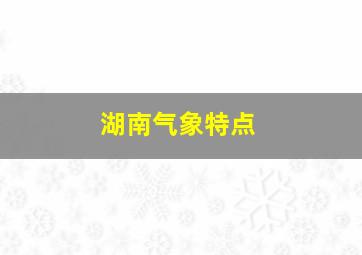 湖南气象特点